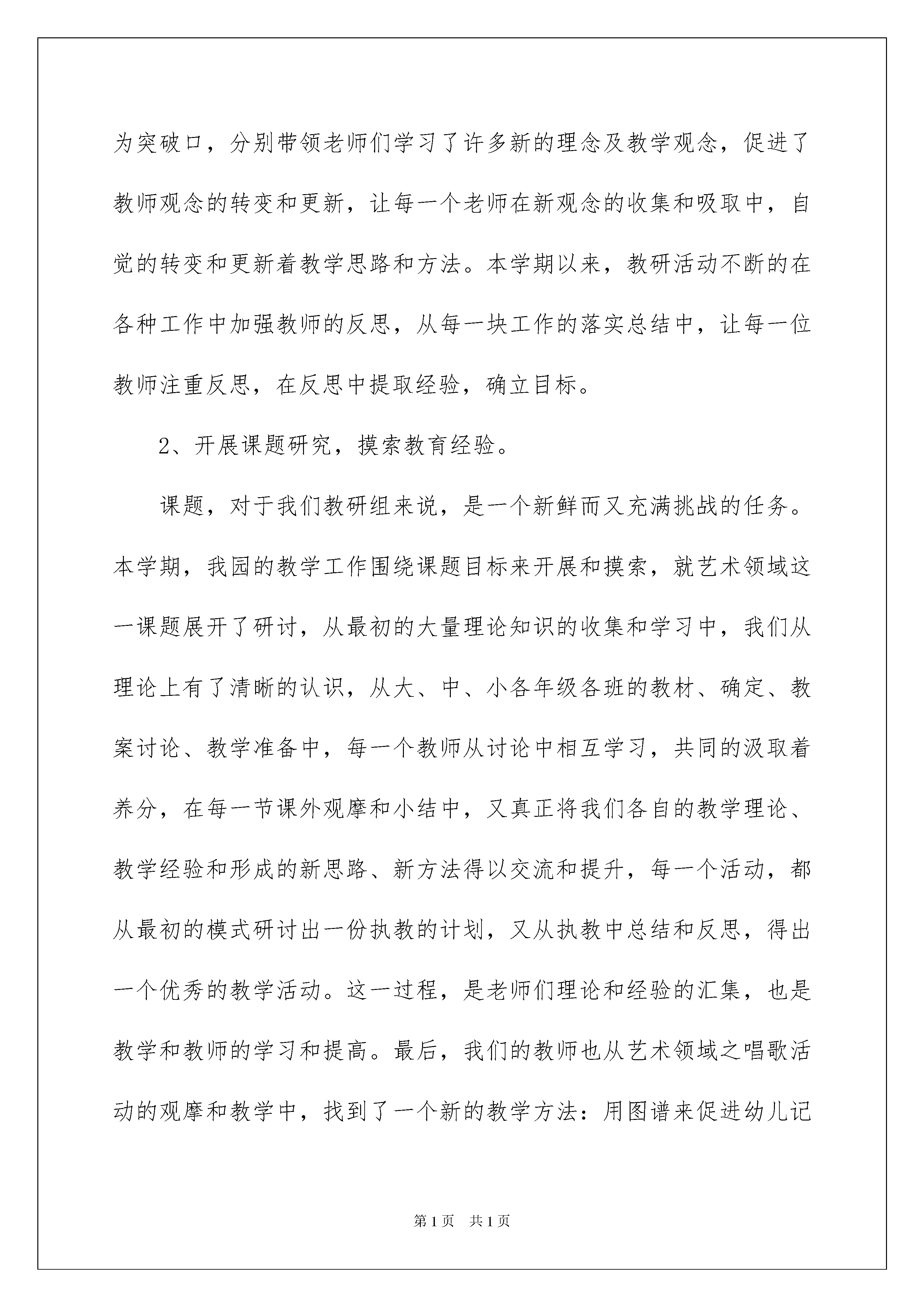 为突破口，分别带领老师们学习了许多新的理念及教学观念，促进了教师观念的转变和更新，让每一个老师在新观念的收集和吸取中，自觉的转变和更新着教学思路和方法。本学期以来，教研活动不断的在各种工作中加强教师的反思，从每一块工作的落实总结中，让每一位教师注重反思，在反思中提取经验，确立目标。

2、开展课题研究，摸索教育经验。

课题，对于我们教研组来说，是一个新鲜而又充满挑战的任务。本学期，我园的教学工作围绕课题目标来开展和摸索，就艺术领域这一课题展开了研讨，从最初的大量理论知识的收集和学习中，我们从理论上有了清晰的认识，从大、中、小各年级各班的教材、确定、教案讨论、教学准备中，每一个教师从讨论中相互学习，共同的汲取着养分，在每一节课外观摩和小结中，又真正将我们各自的教学理论、教学经验和形成的新思路、新方法得以交流和提升，每一个活动，都从最初的模式研讨出一份执教的计划，又从执教中总结和反思，得出一个优秀的教学活动。这一过程，是老师们理论和经验的汇集，也是教学和教师的学习和提高。最后，我们的教师也从艺术领域之唱歌活动的观摩和教学中，找到了一个新的教学方法：用图谱来促进幼儿记

第1页 共1页